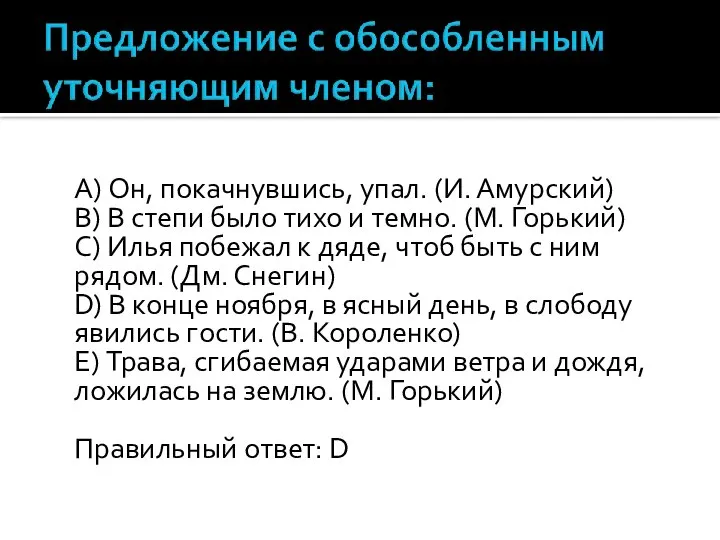 Предложение с обособленным уточняющим членом:

A) Он, покачнувшись, упал. (И. Амурский)
B) В степи было тихо и темно. (М. Горький)
C) Илья побежал к дяде, чтоб быть с ним рядом. (Дм. Снегин)
D) В конце ноября, в ясный день, в слободу явились гости. (В. Короленко)
E) Трава, сгибаемая ударами ветра и дождя, ложилась на землю. (М. Горький)

Правильный ответ: D